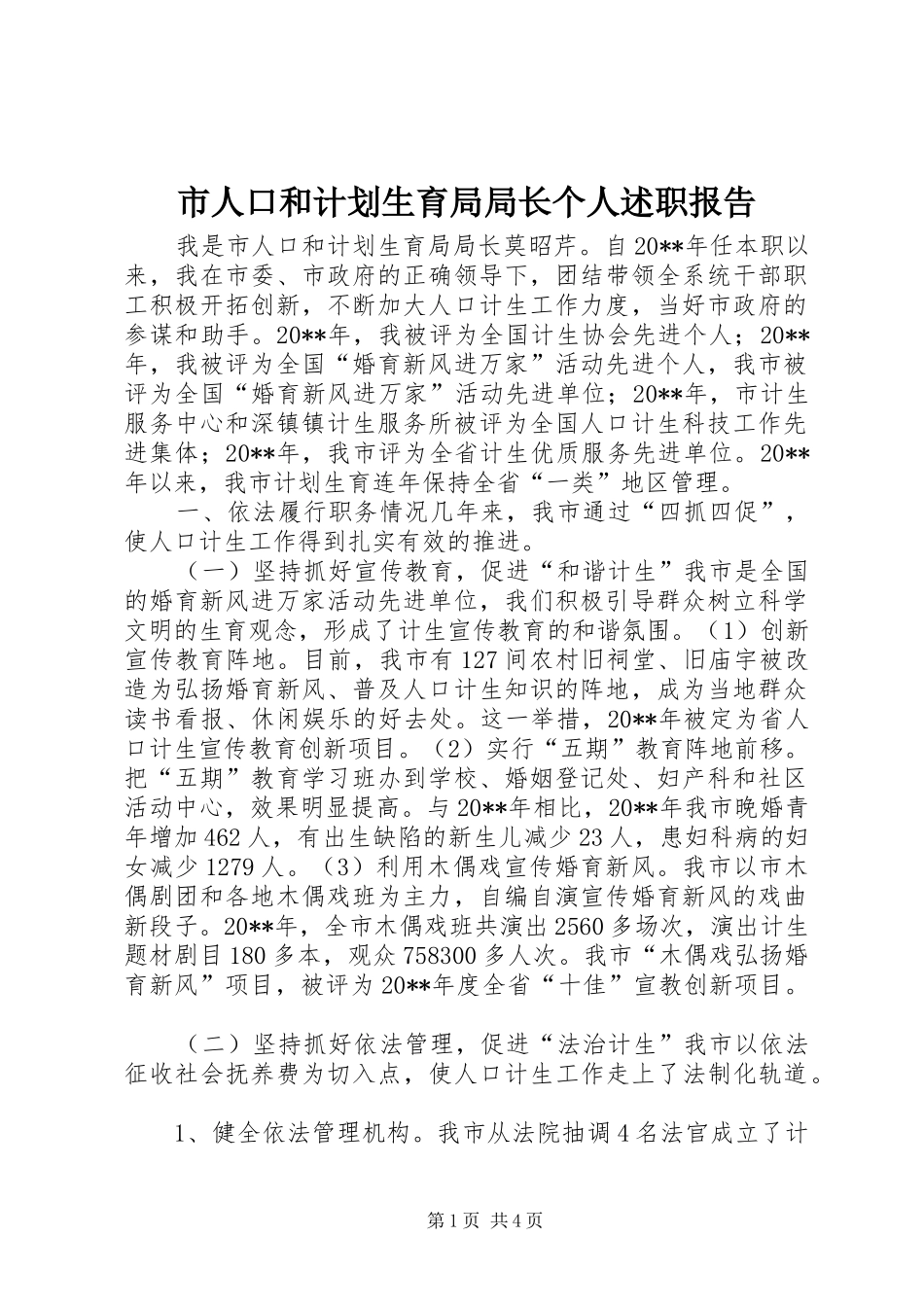 市人口和计划生育局局长个人述职报告

我是市人口和计划生育局局长莫昭芹。自20**年任本职以来，我在市委、市政府的正确领导下，团结带领全系统干部职工积极开拓创新，不断加大人口计生工作力度，当好市政府的参谋和助手。20**年，我被评为全国计生协会先进个人；20**年，我被评为全国“婚育新风进万家”活动先进个人，我市被评为全国“婚育新风进万家”活动先进单位；20**年，市计生服务中心和深镇镇计生服务所被评为全国人口计生科技工作先进集体；20**年，我市评为全省计生优质服务先进单位。20**年以来，我市计划生育连年保持全省“一类”地区管理。

一、依法履行职务情况几年来，我市通过“四抓四促”，使人口计生工作得到扎实有效的推进。

（一）坚持抓好宣传教育，促进“和谐计生”我市是全国的婚育新风进万家活动先进单位，我们积极引导群众树立科学文明的生育观念，形成了计生宣传教育的和谐氛围。（1）创新宣传教育阵地。目前，我市有127间农村旧祠堂、旧庙宇被改造为弘扬婚育新风、普及人口计生知识的阵地，成为当地群众读书看报、休闲娱乐的好去处。这一举措，20**年被定为省人口计生宣传教育创新项目。（2）实行“五期”教育阵地前移。把“五期”教育学习班办到学校、婚姻登记处、妇产科和社区活动中心，效果明显提高。与20**年相比，20**年我市晚婚青年增加462人，有出生缺陷的新生儿减少23人，患妇科病的妇女减少1279人。（3）利用木偶戏宣传婚育新风。我市以市木偶剧团和各地木偶戏班为主力，自编自演宣传婚育新风的戏曲新段子。20**年，全市木偶戏班共演出2560多场次，演出计生题材剧目180多本，观众758300多人次。我市“木偶戏弘扬婚育新风”项目，被评为20**年度全省“十佳”宣教创新项目。

（二）坚持抓好依法管理，促进“法治计生”我市以依法征收社会抚养费为切入点，使人口计生工作走上了法制化轨道。

1、健全依法管理机构。我市从法院抽调4名法官成立了计

第1页 共4页